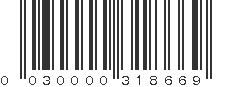 0 030000 318669